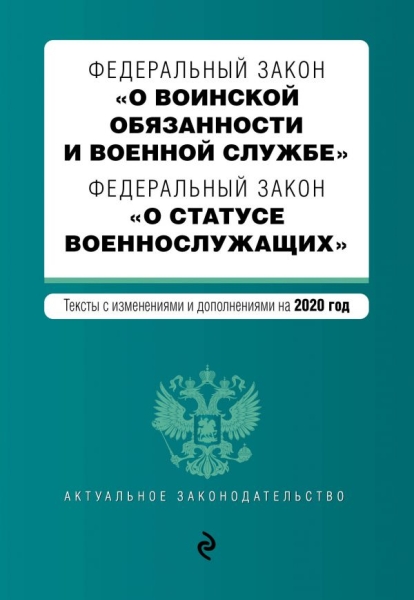 ФЕДЕРАЛЬНЫЙ ЗАКОН
«О ВОИНСКОЙ ОБЯЗАННОСТИ И ВОЕННОЙ СЛУЖБЕ»
ФЕДЕРАЛЬНЫЙ ЗАКОН
«О СТАТУСЕ ВОЕННОСЛУЖАЩИХ»

Тексты с изменениями и дополнениями на 2020 год

АКТУАЛЬНОЕ ЗАКОНОДАТЕЛЬСТВО